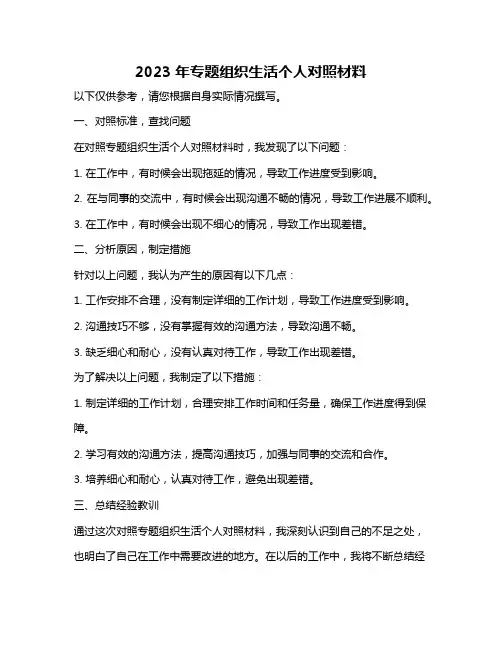 2023 年专题组织生活个人对照材料

以下仅供参考，请您根据自身实际情况撰写。

一、对照标准，查找问题

在对照专题组织生活个人对照材料时，我发现了以下问题：

1. 在工作中，有时候会出现拖延的情况，导致工作进度受到影响。

2. 在与同事的交流中，有时候会出现沟通不畅的情况，导致工作进展不顺利。

3. 在工作中，有时候会出现不细心的情况，导致工作出现差错。

二、分析原因，制定措施

针对以上问题，我认为产生的原因有以下几点：

1. 工作安排不合理，没有制定详细的工作计划，导致工作进度受到影响。

2. 沟通技巧不够，没有掌握有效的沟通方法，导致沟通不畅。

3. 缺乏细心和耐心，没有认真对待工作，导致工作出现差错。

为了解决以上问题，我制定了以下措施：

1. 制定详细的工作计划，合理安排工作时间和任务量，确保工作进度得到保障。

2. 学习有效的沟通方法，提高沟通技巧，加强与同事的交流和合作。

3. 培养细心和耐心，认真对待工作，避免出现差错。

三、总结经验教训

通过这次对照专题组织生活个人对照材料，我深刻认识到自己的不足之处，也明白了自己在工作中需要改进的地方。在以后的工作中，我将不断总结经